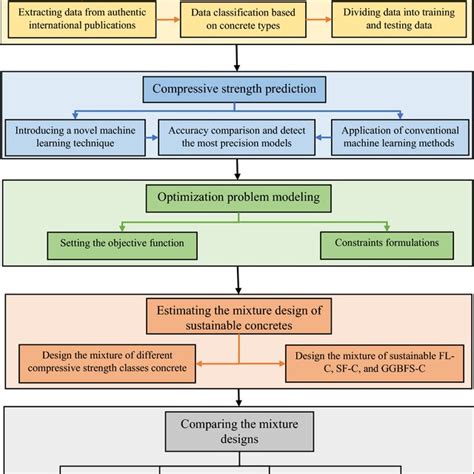 Extracting data from authentic international publications

Data classification based on concrete types

Dividing data into training and testing data

Compressive strength prediction

Introducing a novel machine learning technique

Accuracy comparison and detect the most precision models

Application of conventional machine learning methods

Optimization problem modeling

Setting the objective function

Constraints formulations

Estimating the mixture design of sustainable concretes

Design the mixture of different compressive strength classes concrete

Design the mixture of sustainable FL-C, SF-C, and GGBFS-C

Comparing the mixture designs